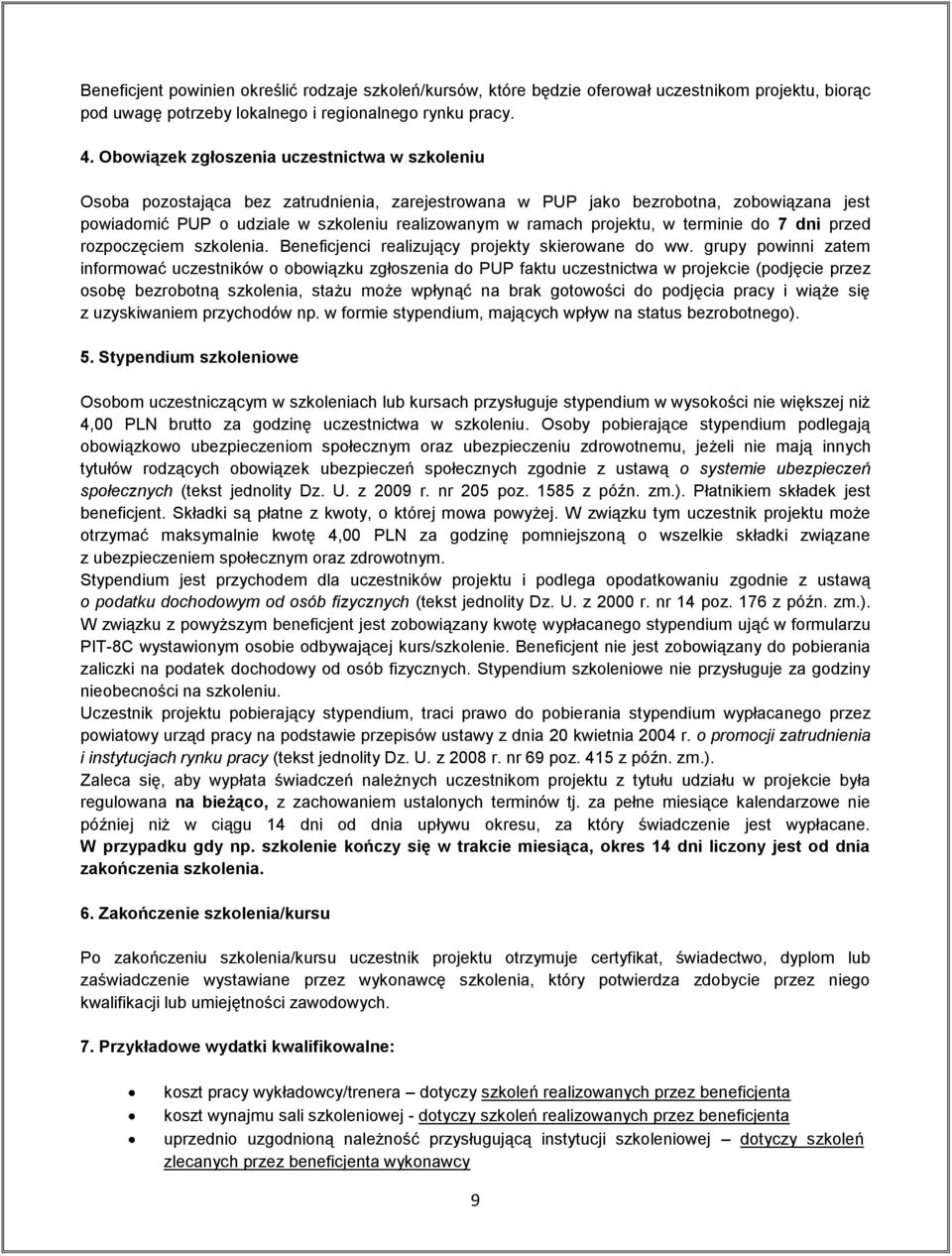 Beneficjent powinien określić rodzaje szkoleń/kursów, które będzie oferował uczestnikom projektu, biorąc pod uwagę potrzeby lokalnego i regionalnego rynku pracy.

4. Obowiązek zgłoszenia uczestnictwa w szkoleniu

Osoba pozostająca bez zatrudnienia, zarejestrowana w PUP jako bezrobotna, zobowiązana jest powiadomić PUP o udziale w szkoleniu realizowanym w ramach projektu, w terminie do 7 dni przed rozpoczęciem szkolenia. Beneficjenci realizujący projekty skierowane do ww. grupy powinni zatem informować uczestników o obowiązku zgłoszenia do PUP faktu uczestnictwa w projekcie (podjęcie przez osobę bezrobotną szkolenia, stażu może wpłynąć na brak gotowości do podjęcia pracy i wiąże się z uzyskiwaniem przychodów np. w formie stypendium, mających wpływ na status bezrobotnego).

5. Stypendium szkoleniowe

Osobom uczestniczącym w szkoleniach lub kursach przysługuje stypendium w wysokości nie większej niż 4,00 PLN brutto za godzinę uczestnictwa w szkoleniu. Osoby pobierające stypendium podlegają obowiązkowo ubezpieczeniom społecznym oraz ubezpieczeniu zdrowotnemu, jeżeli nie mają innych tytułów rodzących obowiązek ubezpieczeń społecznych zgodnie z ustawą o systemie ubezpieczeń społecznych (tekst jednolity Dz. U. z 2009 r. nr 205 poz. 1585 z późn. zm.). Płatnikiem składek jest beneficjent. Składki są płatne z kwoty, o której mowa powyżej. W związku tym uczestnik projektu może otrzymać maksymalnie kwotę 4,00 PLN za godzinę pomniejszoną o wszelkie składki związane z ubezpieczeniem społecznym oraz zdrowotnym.
Stypendium jest przychodem dla uczestników projektu i podlega opodatkowaniu zgodnie z ustawą o podatku dochodowym od osób fizycznych (tekst jednolity Dz. U. z 2000 r. nr 14 poz. 176 z późn. zm.). W związku z powyższym beneficjent jest zobowiązany kwotę wypłacanego stypendium ująć w formularzu PIT-8C wystawionym osobie odbywającej kurs/szkolenie. Beneficjent nie jest zobowiązany do pobierania zaliczki na podatek dochodowy od osób fizycznych. Stypendium szkoleniowe nie przysługuje za godziny nieobecności na szkoleniu.
Uczestnik projektu pobierający stypendium, traci prawo do pobierania stypendium wypłacanego przez powiatowy urząd pracy na podstawie przepisów ustawy z dnia 20 kwietnia 2004 r. o promocji zatrudnienia i instytucjach rynku pracy (tekst jednolity Dz. U. z 2008 r. nr 69 poz. 415 z późn. zm.).
Zaleca się, aby wypłata świadczeń należnych uczestnikom projektu z tytułu udziału w projekcie była regulowana na bieżąco, z zachowaniem ustalonych terminów tj. za pełne miesiące kalendarzowe nie później niż w ciągu 14 dni od dnia upływu okresu, za który świadczenie jest wypłacane. W przypadku gdy np. szkolenie kończy się w trakcie miesiąca, okres 14 dni liczony jest od dnia zakończenia szkolenia.

6. Zakończenie szkolenia/kursu

Po zakończeniu szkolenia/kursu uczestnik projektu otrzymuje certyfikat, świadectwo, dyplom lub zaświadczenie wystawiane przez wykonawcę szkolenia, który potwierdza zdobycie przez niego kwalifikacji lub umiejętności zawodowych.

7. Przykładowe wydatki kwalifikowalne:

• koszt pracy wykładowcy/trenera – dotyczy szkoleń realizowanych przez beneficjenta
• koszt wynajmu sali szkoleniowej - dotyczy szkoleń realizowanych przez beneficjenta
• uprzednio uzgodnioną należność przysługującą instytucji szkoleniowej – dotyczy szkoleń zlecanych przez beneficjenta wykonawcy

9